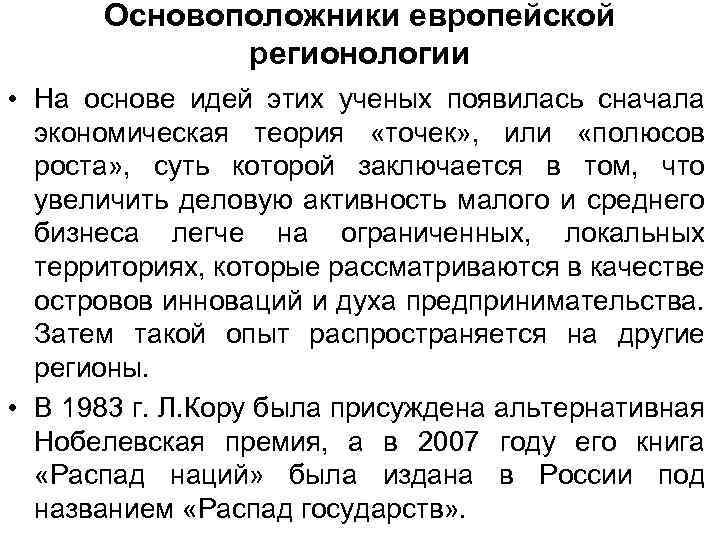 Основоположники европейской регионологии

• На основе идей этих ученых появилась сначала экономическая теория «точек», или «полюсов роста», суть которой заключается в том, что увеличить деловую активность малого и среднего бизнеса легче на ограниченных, локальных территориях, которые рассматриваются в качестве островов инноваций и духа предпринимательства. Затем такой опыт распространяется на другие регионы.

• В 1983 г. Л.Кору была присуждена альтернативная Нобелевская премия, а в 2007 году его книга «Распад наций» была издана в России под названием «Распад государств».